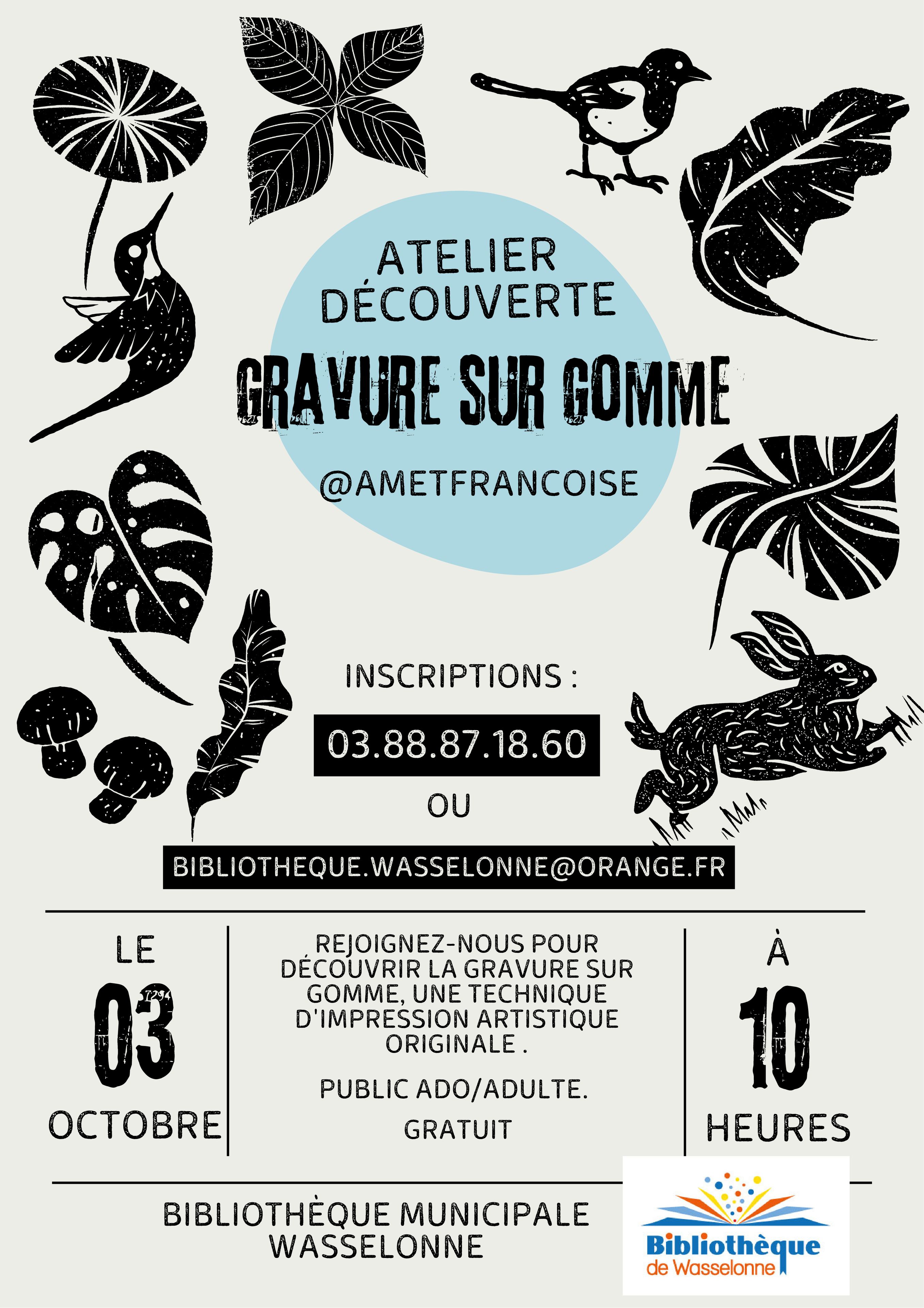 ATELIER DÉCOUVERTE

GRAVURE SUR GOMME

@AMETFRANCOISE

INSCRIPTIONS :

03.88.87.18.60

OU

BIBLIOTHEQUE.WASSELONNE@ORANGE.FR

LE

03

OCTOBRE

REJOIGNEZ-NOUS POUR DÉCOUVRIR LA GRAVURE SUR GOMME, UNE TECHNIQUE D'IMPRESSION ARTISTIQUE ORIGINALE .

PUBLIC ADO/ADULTE.

GRATUIT

À

10

HEURES

BIBLIOTHÈQUE MUNICIPALE
WASSELONNE

Bibliothèque
de Wasselonne